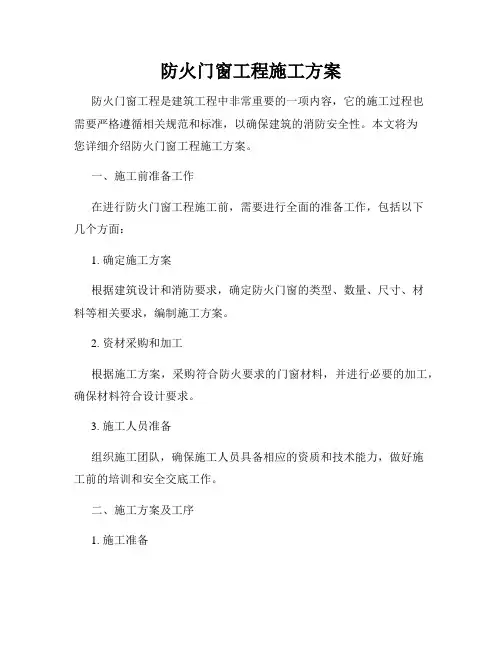 防火门窗工程施工方案

防火门窗工程是建筑工程中非常重要的一项内容，它的施工过程也需要严格遵循相关规范和标准，以确保建筑的消防安全性。本文将为您详细介绍防火门窗工程施工方案。

一、施工前准备工作

在进行防火门窗工程施工前，需要进行全面的准备工作，包括以下几个方面：

1. 确定施工方案

根据建筑设计和消防要求，确定防火门窗的类型、数量、尺寸、材料等相关要求，编制施工方案。

2. 资材采购和加工

根据施工方案，采购符合防火要求的门窗材料，并进行必要的加工，确保材料符合设计要求。

3. 施工人员准备

组织施工团队，确保施工人员具备相应的资质和技术能力，做好施工前的培训和安全交底工作。

二、施工方案及工序

1. 施工准备